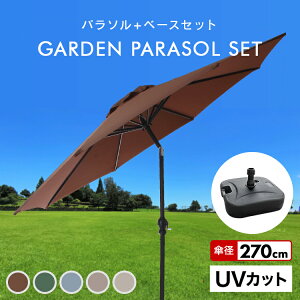 パラソル+ベースセット
GARDEN PARASOL SET

傘径 270cm

UVカット